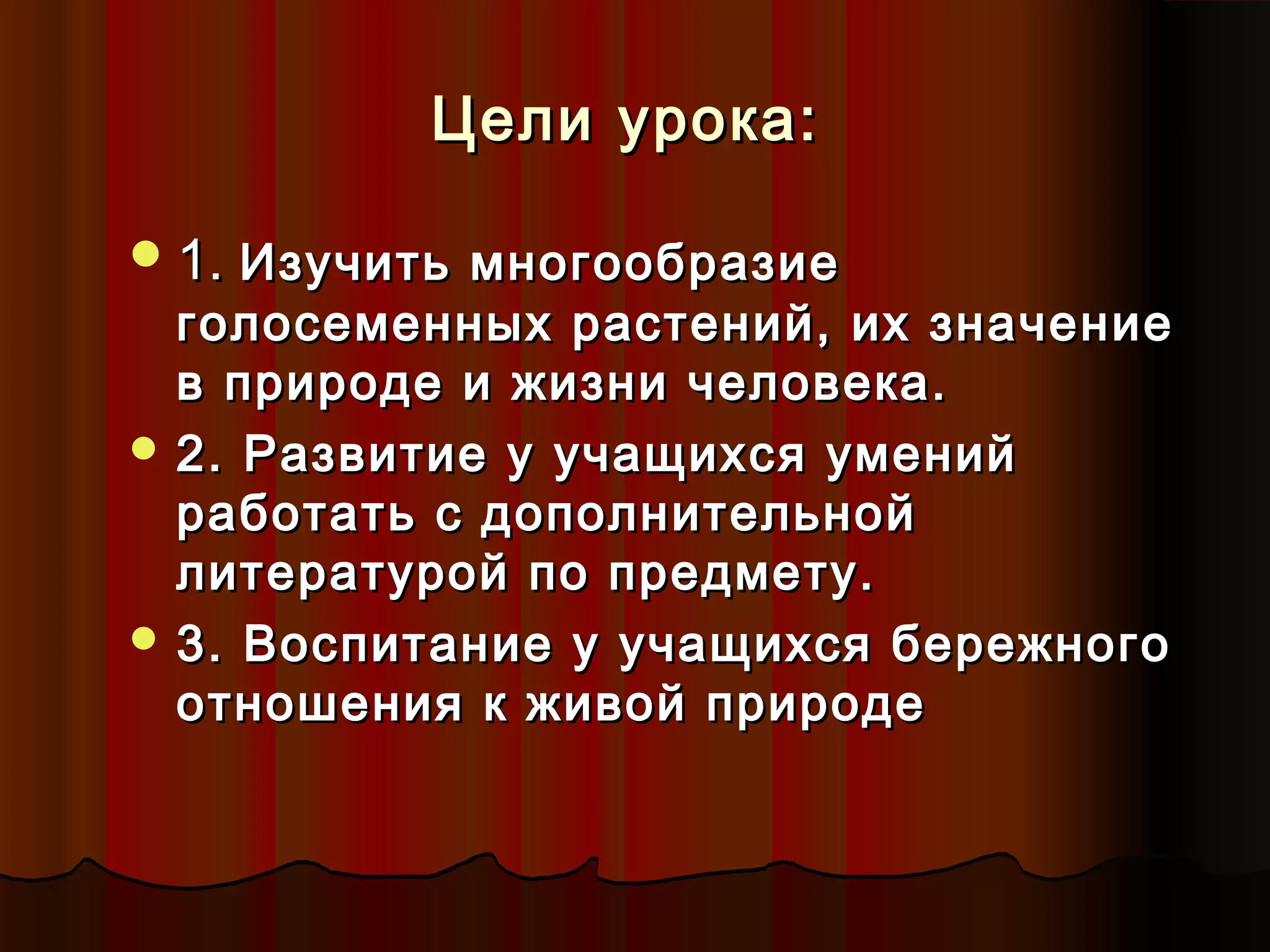 Цели урока:

• 1. Изучить многообразие голосеменных растений, их значение в природе и жизни человека.
• 2. Развитие у учащихся умений работать с дополнительной литературой по предмету.
• 3. Воспитание у учащихся бережного отношения к живой природе